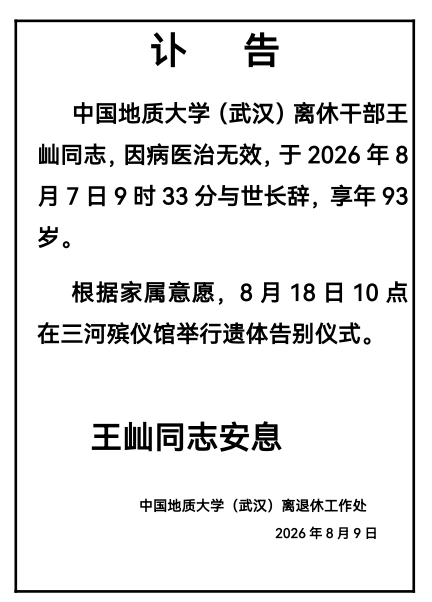 讣 告

中国地质大学（武汉）离休干部王屾同志，因病医治无效，于2026年8月7日9时33分与世长辞，享年93岁。

根据家属意愿，8月18日10点在三河殡仪馆举行遗体告别仪式。

王屾同志安息

中国地质大学（武汉）离退休工作处

2026年8月9日